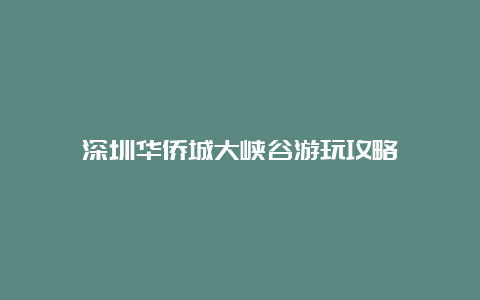 深圳华侨城大峡谷游玩攻略